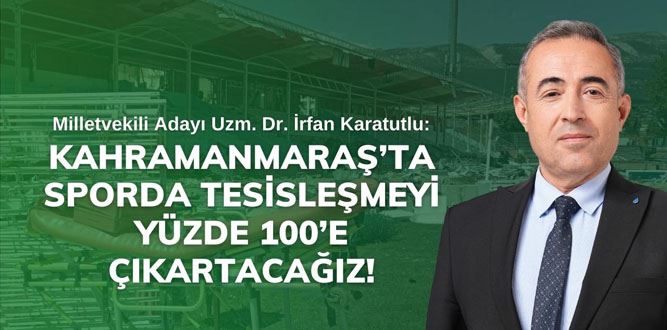 Milletvekili Adayı Uzm. Dr. İrfan Karatutlu:

KAHRAMANMARAŞ'TA SPORDA TESİSLEŞMEYİ YÜZDE 100'E ÇIKARTACAĞIZ!